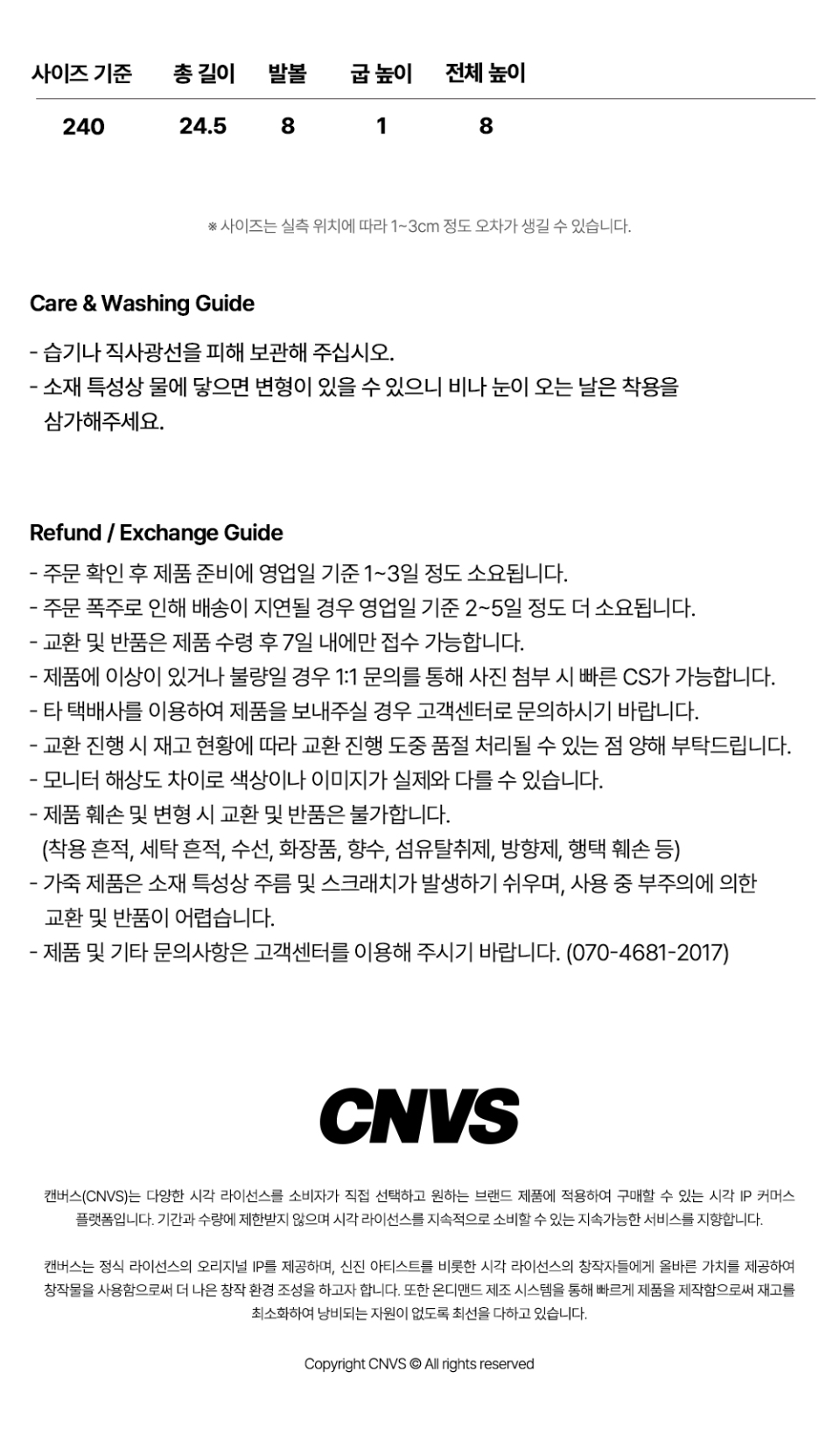 | 사이즈 기준 | 총 길이 | 발볼 | 굽 높이 | 전체 높이 |
|---|---|---|---|---|
| 240 | 24.5 | 8 | 1 | 8 |

※ 사이즈는 실측 위치에 따라 1~3cm 정도 오차가 생길 수 있습니다.

Care & Washing Guide

- 습기나 직사광선을 피해 보관해 주십시오.
- 소재 특성상 물에 닿으면 변형이 있을 수 있으니 비나 눈이 오는 날은 착용을 삼가해주세요.

Refund / Exchange Guide

- 주문 확인 후 제품 준비에 영업일 기준 1~3일 정도 소요됩니다.
- 주문 폭주로 인해 배송이 지연될 경우 영업일 기준 2~5일 정도 더 소요됩니다.
- 교환 및 반품은 제품 수령 후 7일 내에만 접수 가능합니다.
- 제품에 이상이 있거나 불량일 경우 1:1 문의를 통해 사진 첨부 시 빠른 CS가 가능합니다.
- 타 택배사를 이용하여 제품을 보내주실 경우 고객센터로 문의하시기 바랍니다.
- 교환 진행 시 재고 현황에 따라 교환 진행 도중 품절 처리될 수 있는 점 양해 부탁드립니다.
- 모니터 해상도 차이로 색상이나 이미지가 실제와 다를 수 있습니다.
- 제품 훼손 및 변형 시 교환 및 반품은 불가합니다.
(착용 흔적, 세탁 흔적, 수선, 화장품, 향수, 섬유탈취제, 방향제, 행택 훼손 등)
- 가죽 제품은 소재 특성상 주름 및 스크래치가 발생하기 쉬우며, 사용 중 부주의에 의한 교환 및 반품이 어렵습니다.
- 제품 및 기타 문의사항은 고객센터를 이용해 주시기 바랍니다. (070-4681-2017)

CNVS

캔버스(CNVS)는 다양한 시각 라이선스를 소비자가 직접 선택하고 원하는 브랜드 제품에 적용하여 구매할 수 있는 시각 IP 커머스 플랫폼입니다. 기간과 수량에 제한받지 않으며 시각 라이선스를 지속적으로 소비할 수 있는 지속가능한 서비스를 지향합니다.

캔버스는 정식 라이선스의 오리지널 IP를 제공하며, 신진 아티스트를 비롯한 시각 라이선스의 창작자들에게 올바른 가치를 제공하여 창작물을 사용함으로써 더 나은 창작 환경 조성을 하고자 합니다. 또한 온디맨드 제조 시스템을 통해 빠르게 제품을 제작함으로써 재고를 최소화하여 낭비되는 자원이 없도록 최선을 다하고 있습니다.

Copyright CNVS © All rights reserved